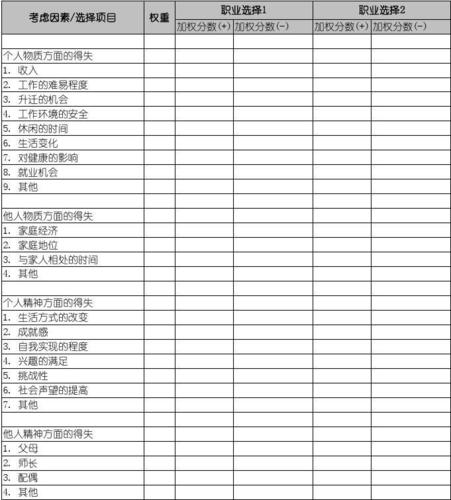 | 考虑因素/选择项目 | 权重 | 职业选择1 | | 职业选择2 | |
|---|---|---|---|---|---|
| | | 加权分数(+) | 加权分数(-) | 加权分数(+) | 加权分数(-) |
| | | | | | |
| 个人物质方面的得失 | | | | | |
| 1. 收入 | | | | | |
| 2. 工作的难易程度 | | | | | |
| 3. 升迁的机会 | | | | | |
| 4. 工作环境的安全 | | | | | |
| 5. 休闲的时间 | | | | | |
| 6. 生活变化 | | | | | |
| 7. 对健康的影响 | | | | | |
| 8. 就业机会 | | | | | |
| 9. 其他 | | | | | |
| | | | | | |
| 他人物质方面的得失 | | | | | |
| 1. 家庭经济 | | | | | |
| 2. 家庭地位 | | | | | |
| 3. 与家人相处的时间 | | | | | |
| 4. 其他 | | | | | |
| | | | | | |
| 个人精神方面的得失 | | | | | |
| 1. 生活方式的改变 | | | | | |
| 2. 成就感 | | | | | |
| 3. 自我实现的程度 | | | | | |
| 4. 兴趣的满足 | | | | | |
| 5. 挑战性 | | | | | |
| 6. 社会声望的提高 | | | | | |
| 7. 其他 | | | | | |
| | | | | | |
| 他人精神方面的得失 | | | | | |
| 1. 父母 | | | | | |
| 2. 师长 | | | | | |
| 3. 配偶 | | | | | |
| 4. 其他 | | | | | |